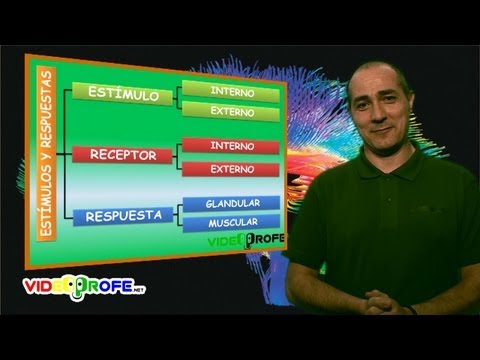 ESTÍMULOS Y RESPUESTAS

ESTÍMULO
INTERNO
EXTERNO

RECEPTOR
INTERNO
EXTERNO

RESPUESTA
GLANDULAR
MUSCULAR

VIDEOPROFE

VIDEOPROFE.NET